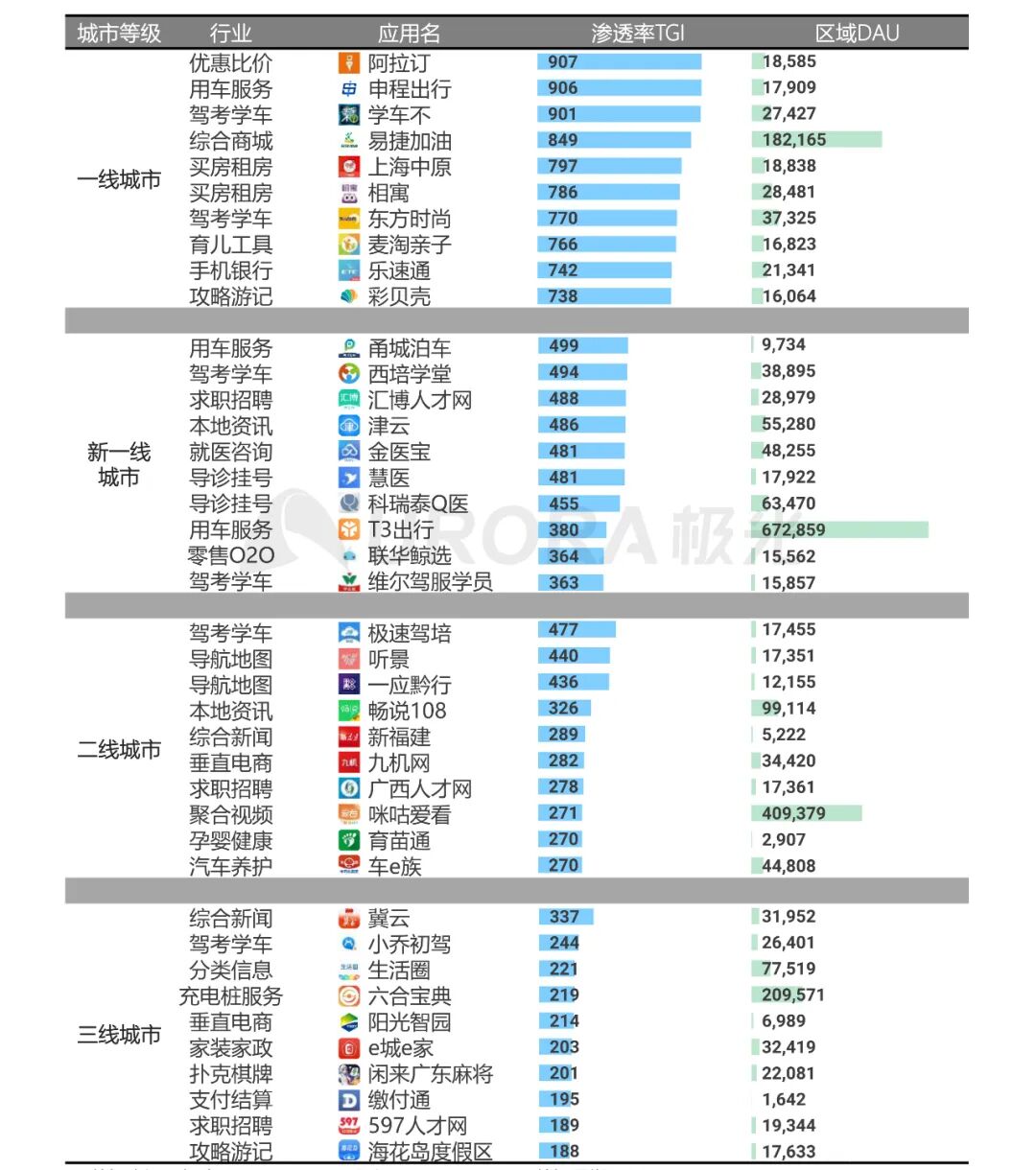 | 城市等级 | 行业 | 应用名 | 渗透率TGI | 区域DAU |
|---|---|---|---|---|
| 一线城市 | 优惠比价 | 阿拉订 | 907 | 18,585 |
| | 用车服务 | 申程出行 | 906 | 17,909 |
| | 驾考学车 | 学车不 | 901 | 27,427 |
| | 综合商城 | 易捷加油 | 849 | 182,165 |
| | 买房租房 | 上海中原 | 797 | 18,838 |
| | 买房租房 | 相寓 | 786 | 28,481 |
| | 驾考学车 | 东方时尚 | 770 | 37,325 |
| | 育儿工具 | 麦淘亲子 | 766 | 16,823 |
| | 手机银行 | 乐速通 | 742 | 21,341 |
| | 攻略游记 | 彩贝壳 | 738 | 16,064 |
| 新一线城市 | 用车服务 | 甬城泊车 | 499 | 9,734 |
| | 驾考学车 | 西培学堂 | 494 | 38,895 |
| | 求职招聘 | 汇博人才网 | 488 | 28,979 |
| | 本地资讯 | 津云 | 486 | 55,280 |
| | 就医咨询 | 金医宝 | 481 | 48,255 |
| | 导诊挂号 | 慧医 | 481 | 17,922 |
| | 导诊挂号 | 科瑞泰Q医 | 455 | 63,470 |
| | 用车服务 | T3出行 | 380 | 672,859 |
| | 零售O2O | 联华鲸选 | 364 | 15,562 |
| | 驾考学车 | 维尔驾服学员 | 363 | 15,857 |
| 二线城市 | 驾考学车 | 极速驾培 | 477 | 17,455 |
| | 导航地图 | 听景 | 440 | 17,351 |
| | 导航地图 | 一应黔行 | 436 | 12,155 |
| | 本地资讯 | 畅说108 | 326 | 99,114 |
| | 综合新闻 | 新福建 | 289 | 5,222 |
| | 垂直电商 | 九机网 | 282 | 34,420 |
| | 求职招聘 | 广西人才网 | 278 | 17,361 |
| | 聚合视频 | 咪咕爱看 | 271 | 409,379 |
| | 孕婴健康 | 育苗通 | 270 | 2,907 |
| | 汽车养护 | 车e族 | 270 | 44,808 |
| 三线城市 | 综合新闻 | 冀云 | 337 | 31,952 |
| | 驾考学车 | 小乔初驾 | 244 | 26,401 |
| | 分类信息 | 生活圈 | 221 | 77,519 |
| | 充电桩服务 | 六合宝典 | 219 | 209,571 |
| | 垂直电商 | 阳光智园 | 214 | 6,989 |
| | 家装家政 | e城e家 | 203 | 32,419 |
| | 扑克棋牌 | 闲来广东麻将 | 201 | 22,081 |
| | 支付结算 | 缴付通 | 195 | 1,642 |
| | 求职招聘 | 597人才网 | 189 | 19,344 |
| | 攻略游记 | 海花岛度假区 | 188 | 17,633 |

AURORA 极光